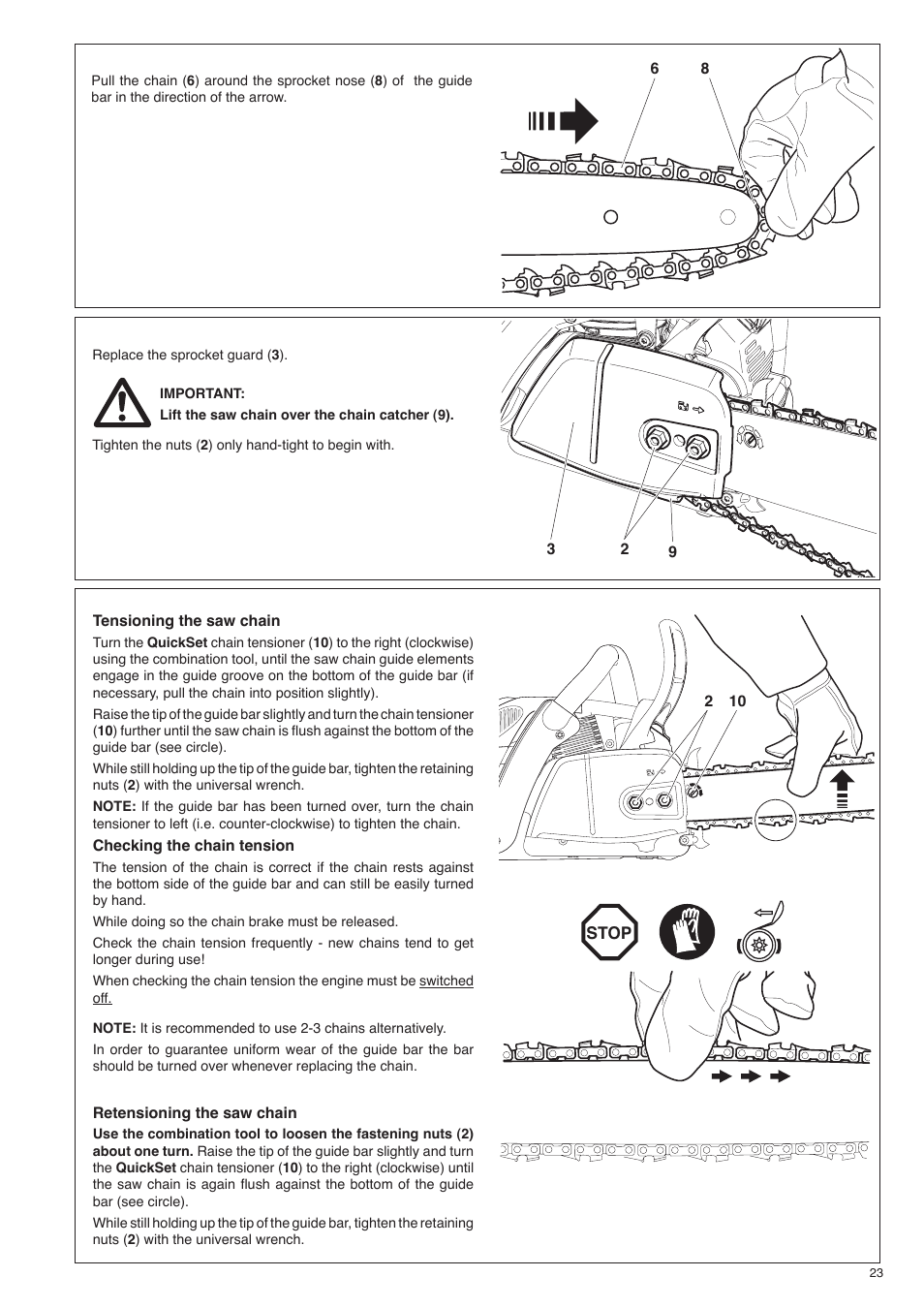 Pull the chain (6) around the sprocket nose (8) of the guide bar in the direction of the arrow.

6 8

Replace the sprocket guard (3).

IMPORTANT:
Lift the saw chain over the chain catcher (9).

Tighten the nuts (2) only hand-tight to begin with.

3 2 9

Tensioning the saw chain

Turn the QuickSet chain tensioner (10) to the right (clockwise) using the combination tool, until the saw chain guide elements engage in the guide groove on the bottom of the guide bar (if necessary, pull the chain into position slightly).

Raise the tip of the guide bar slightly and turn the chain tensioner (10) further until the saw chain is flush against the bottom of the guide bar (see circle).

While still holding up the tip of the guide bar, tighten the retaining nuts (2) with the universal wrench.

NOTE: If the guide bar has been turned over, turn the chain tensioner to left (i.e. counter-clockwise) to tighten the chain.

Checking the chain tension

The tension of the chain is correct if the chain rests against the bottom side of the guide bar and can still be easily turned by hand.

While doing so the chain brake must be released.

Check the chain tension frequently - new chains tend to get longer during use!

When checking the chain tension the engine must be switched off.

NOTE: It is recommended to use 2-3 chains alternatively.

In order to guarantee uniform wear of the guide bar the bar should be turned over whenever replacing the chain.

Retensioning the saw chain

Use the combination tool to loosen the fastening nuts (2) about one turn. Raise the tip of the guide bar slightly and turn the QuickSet chain tensioner (10) to the right (clockwise) until the saw chain is again flush against the bottom of the guide bar (see circle).

While still holding up the tip of the guide bar, tighten the retaining nuts (2) with the universal wrench.

2 10

STOP

23